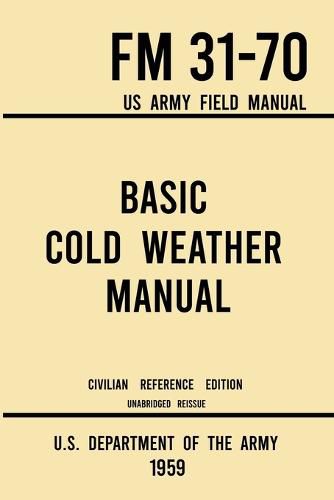 FM 31-70
US ARMY FIELD MANUAL

BASIC
COLD WEATHER
MANUAL

CIVILIAN REFERENCE EDITION
UNABRIDGED REISSUE

U.S. DEPARTMENT OF THE ARMY
1959